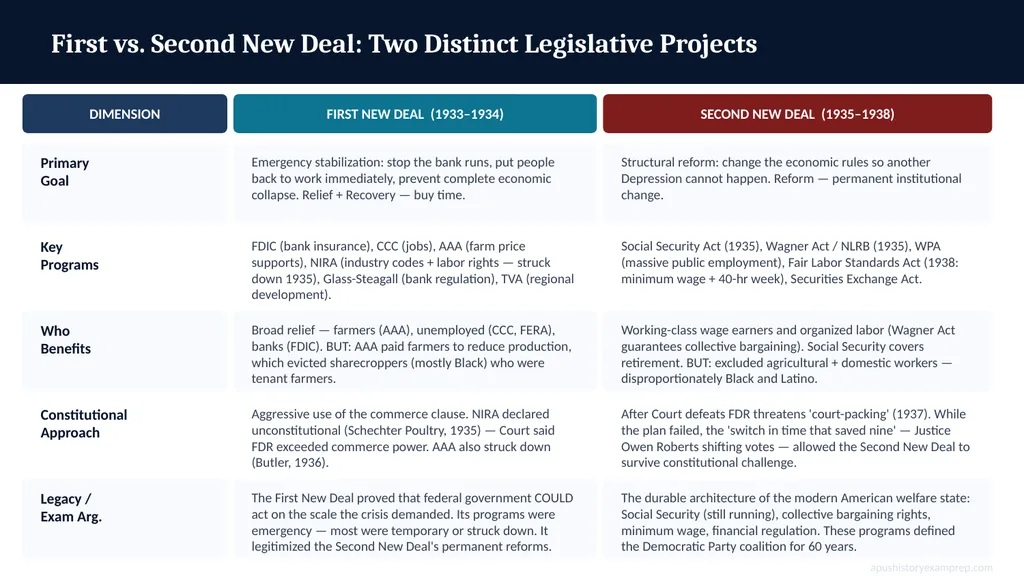 First vs. Second New Deal: Two Distinct Legislative Projects

| DIMENSION | FIRST NEW DEAL (1933–1934) | SECOND NEW DEAL (1935–1938) |
|---|---|---|
| Primary Goal | Emergency stabilization: stop the bank runs, put people back to work immediately, prevent complete economic collapse. Relief + Recovery — buy time. | Structural reform: change the economic rules so another Depression cannot happen. Reform — permanent institutional change. |
| Key Programs | FDIC (bank insurance), CCC (jobs), AAA (farm price supports), NIRA (industry codes + labor rights — struck down 1935), Glass-Steagall (bank regulation), TVA (regional development). | Social Security Act (1935), Wagner Act / NLRB (1935), WPA (massive public employment), Fair Labor Standards Act (1938: minimum wage + 40-hr week), Securities Exchange Act. |
| Who Benefits | Broad relief — farmers (AAA), unemployed (CCC, FERA), banks (FDIC). BUT: AAA paid farmers to reduce production, which evicted sharecroppers (mostly Black) who were tenant farmers. | Working-class wage earners and organized labor (Wagner Act guarantees collective bargaining). Social Security covers retirement. BUT: excluded agricultural + domestic workers — disproportionately Black and Latino. |
| Constitutional Approach | Aggressive use of the commerce clause. NIRA declared unconstitutional (Schechter Poultry, 1935) — Court said FDR exceeded commerce power. AAA also struck down (Butler, 1936). | After Court defeats FDR threatens 'court-packing' (1937). While the plan failed, the 'switch in time that saved nine' — Justice Owen Roberts shifting votes — allowed the Second New Deal to survive constitutional challenge. |
| Legacy / Exam Arg. | The First New Deal proved that federal government COULD act on the scale the crisis demanded. Its programs were emergency — most were temporary or struck down. It legitimized the Second New Deal's permanent reforms. | The durable architecture of the modern American welfare state: Social Security (still running), collective bargaining rights, minimum wage, financial regulation. These programs defined the Democratic Party coalition for 60 years. |

apushistoryexamprep.com